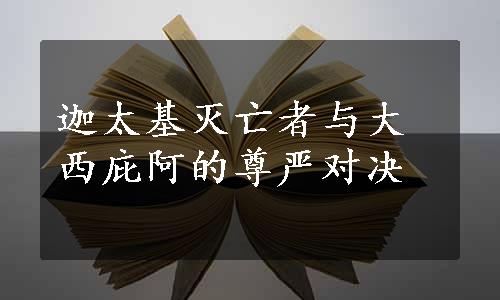 迦太基灭亡者与大西庇阿的尊严对决